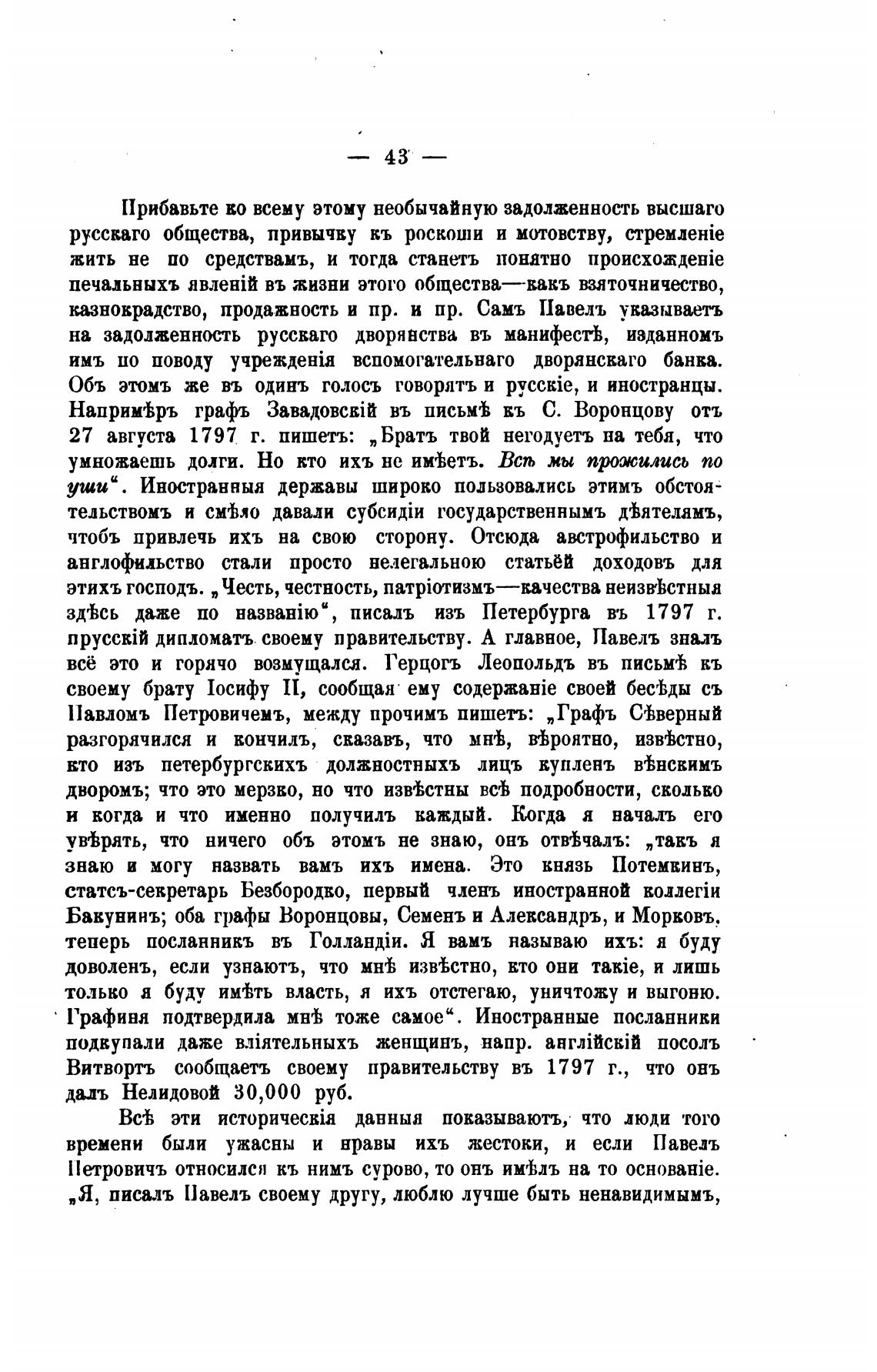 — 43 —

Прибавьте ко всему этому необычайную задолженность высшаго русскаго общества, привычку къ роскоши и мотовству, стремленіе жить не по средствамъ, и тогда станетъ понятно происхожденіе печальныхъ явленій въ жизни этого общества—какъ взяточничество, казнокрадство, продажность и пр. и пр. Самъ Павелъ указываетъ на задолженность русскаго дворянства въ манифестѣ, изданномъ имъ по поводу учрежденія вспомогательнаго дворянскаго банка. Объ этомъ же въ одинъ голосъ говорятъ и русскіе, и иностранцы. Напримѣръ графъ Завадовскій въ письмѣ къ С. Воронцову отъ 27 августа 1797 г. пишетъ: „Братъ твой негодуетъ на тебя, что умножаешь долги. Но кто ихъ не имѣетъ. Всѣ мы прожились по уши“. Иностранныя державы широко пользовались этимъ обстоятельствомъ и смѣло давали субсидіи государственнымъ дѣятелямъ, чтобъ привлечь ихъ на свою сторону. Отсюда австрофильство и англофильство стали просто нелегальною статьёй доходовъ для этихъ господъ. „Честь, честность, патріотизмъ—качества неизвѣстныя здѣсь даже по названію“, писалъ изъ Петербурга въ 1797 г. прусскій дипломатъ своему правительству. А главное, Павелъ зналъ всё это и горячо возмущался. Герцогъ Леопольдъ въ письмѣ къ своему брату Іосифу II, сообщая ему содержаніе своей бесѣды съ Павломъ Петровичемъ, между прочимъ пишетъ: „Графъ Сѣверный разгорячился и кончилъ, сказавъ, что мнѣ, вѣроятно, извѣстно, кто изъ петербургскихъ должностныхъ лицъ купленъ вѣнскимъ дворомъ; что это мерзко, но что извѣстны всѣ подробности, сколько и когда и что именно получилъ каждый. Когда я началъ его увѣрять, что ничего объ этомъ не знаю, онъ отвѣчалъ: „такъ я знаю и могу назвать вамъ ихъ имена. Это князь Потемкинъ, статсъ-секретарь Безбородко, первый членъ иностранной коллегіи Бакунинъ; оба графы Воронцовы, Семенъ и Александръ, и Морковъ, теперь посланникъ въ Голландіи. Я вамъ называю ихъ: я буду доволенъ, если узнаютъ, что мнѣ извѣстно, кто они такіе, и лишь только я буду имѣть власть, я ихъ отстегаю, уничтожу и выгоню. Графиня подтвердила мнѣ тоже самое“. Иностранные посланники подкупали даже вліятельныхъ женщинъ, напр. англійскій посолъ Витвортъ сообщаетъ своему правительству въ 1797 г., что онъ далъ Нелидовой 30,000 руб.

Всѣ эти историческія данныя показываютъ, что люди того времени были ужасны и нравы ихъ жестоки, и если Павелъ Петровичъ относился къ нимъ сурово, то онъ имѣлъ на то основаніе. „Я, писалъ Павелъ своему другу, люблю лучше быть ненавидимымъ,